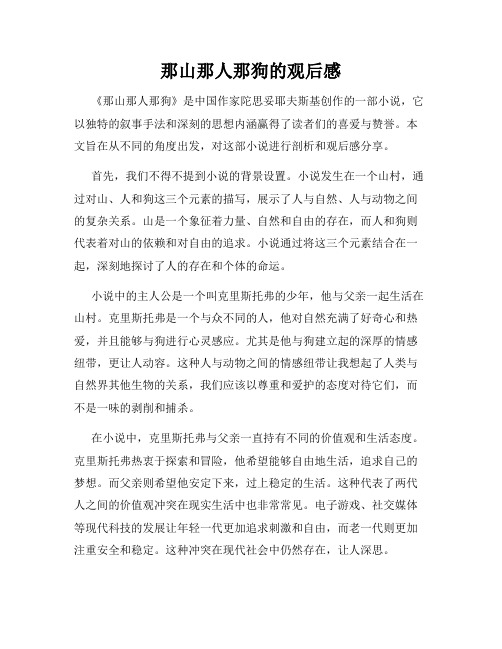 那山那人那狗的观后感

《那山那人那狗》是中国作家陀思妥耶夫斯基创作的一部小说，它以独特的叙事手法和深刻的思想内涵赢得了读者们的喜爱与赞誉。本文旨在从不同的角度出发，对这部小说进行剖析和观后感分享。

首先，我们不得不提到小说的背景设置。小说发生在一个山村，通过对山、人和狗这三个元素的描写，展示了人与自然、人与动物之间的复杂关系。山是一个象征着力量、自然和自由的存在，而人和狗则代表着对山的依赖和对自由的追求。小说通过将这三个元素结合在一起，深刻地探讨了人的存在和个体的命运。

小说中的主人公是一个叫克里斯托弗的少年，他与父亲一起生活在山村。克里斯托弗是一个与众不同的人，他对自然充满了好奇心和热爱，并且能够与狗进行心灵感应。尤其是他与狗建立起的深厚的情感纽带，更让人动容。这种人与动物之间的情感纽带让我想起了人类与自然界其他生物的关系，我们应该以尊重和爱护的态度对待它们，而不是一味的剥削和捕杀。

在小说中，克里斯托弗与父亲一直持有不同的价值观和生活态度。克里斯托弗热衷于探索和冒险，他希望能够自由地生活，追求自己的梦想。而父亲则希望他安定下来，过上稳定的生活。这种代表了两代人之间的价值观冲突在现实生活中也非常常见。电子游戏、社交媒体等现代科技的发展让年轻一代更加追求刺激和自由，而老一代则更加注重安全和稳定。这种冲突在现代社会中仍然存在，让人深思。